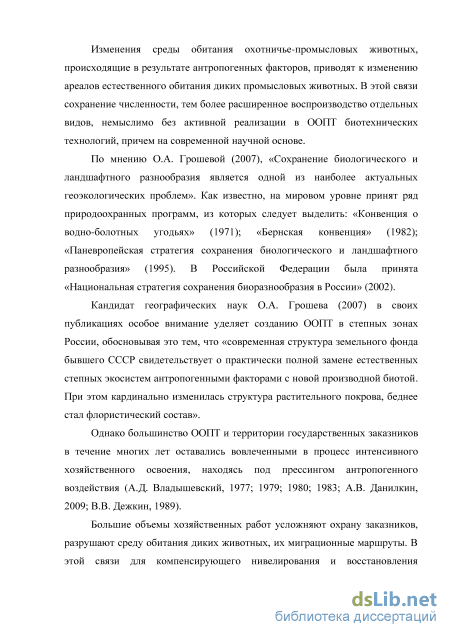 Изменения среды обитания охотничье-промысловых животных, происходящие в результате антропогенных факторов, приводят к изменению ареалов естественного обитания диких промысловых животных. В этой связи сохранение численности, тем более расширенное воспроизводство отдельных видов, немыслимо без активной реализации в ООПТ биотехнических технологий, причем на современной научной основе.

По мнению О.А. Грошевой (2007), «Сохранение биологического и ландшафтного разнообразия является одной из наиболее актуальных геоэкологических проблем». Как известно, на мировом уровне принят ряд природоохранных программ, из которых следует выделить: «Конвенция о водно-болотных угодьях» (1971); «Бернская конвенция» (1982); «Паневропейская стратегия сохранения биологического и ландшафтного разнообразия» (1995). В Российской Федерации была принята «Национальная стратегия сохранения биоразнообразия в России» (2002).

Кандидат географических наук О.А. Грошева (2007) в своих публикациях особое внимание уделяет созданию ООПТ в степных зонах России, обосновывая это тем, что «современная структура земельного фонда бывшего СССР свидетельствует о практически полной замене естественных степных экосистем антропогенными факторами с новой производной биотой. При этом кардинально изменилась структура растительного покрова, беднее стал флористический состав».

Однако большинство ООПТ и территории государственных заказников в течение многих лет оставались вовлеченными в процесс интенсивного хозяйственного освоения, находясь под прессингом антропогенного воздействия (А.Д. Владышевский, 1977; 1979; 1980; 1983; А.В. Данилкин, 2009; В.В. Дежкин, 1989).

Большие объемы хозяйственных работ усложняют охрану заказников, разрушают среду обитания диких животных, их миграционные маршруты. В этой связи для компенсирующего нивелирования и восстановления

dsLib.net
библиотека диссертаций